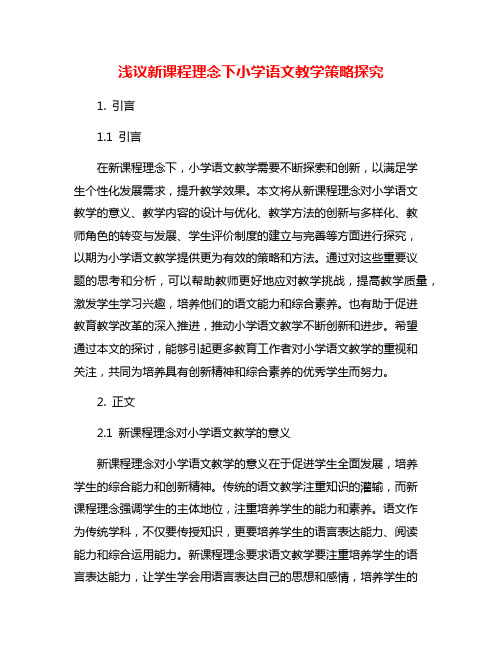 浅议新课程理念下小学语文教学策略探究

1. 引言

1.1 引言

在新课程理念下，小学语文教学需要不断探索和创新，以满足学生个性化发展需求，提升教学效果。本文将从新课程理念对小学语文教学的意义、教学内容的设计与优化、教学方法的创新与多样化、教师角色的转变与发展、学生评价制度的建立与完善等方面进行探究，以期为小学语文教学提供更为有效的策略和方法。通过对这些重要议题的思考和分析，可以帮助教师更好地应对教学挑战，提高教学质量，激发学生学习兴趣，培养他们的语文能力和综合素养。也有助于促进教育教学改革的深入推进，推动小学语文教学不断创新和进步。希望通过本文的探讨，能够引起更多教育工作者对小学语文教学的重视和关注，共同为培养具有创新精神和综合素养的优秀学生而努力。

2. 正文

2.1 新课程理念对小学语文教学的意义

新课程理念对小学语文教学的意义在于促进学生全面发展，培养学生的综合能力和创新精神。传统的语文教学注重知识的灌输，而新课程理念强调学生的主体地位，注重培养学生的能力和素养。语文作为传统学科，不仅要传授知识，更要培养学生的语言表达能力、阅读能力和综合运用能力。新课程理念要求语文教学要注重培养学生的语言表达能力，让学生学会用语言表达自己的思想和感情，培养学生的